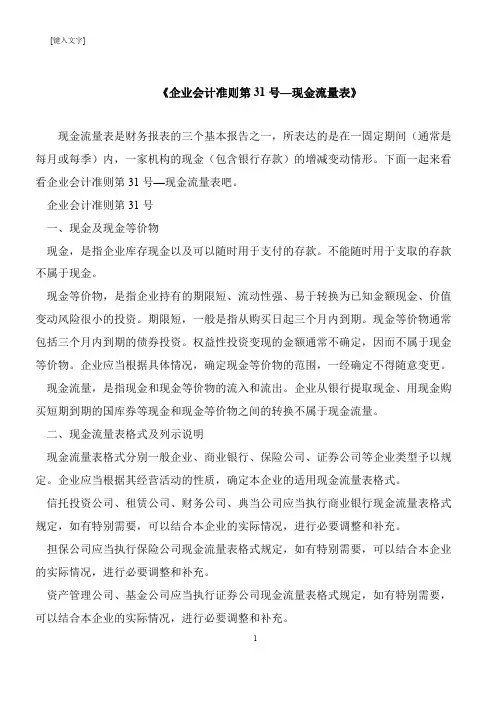 [键入文字]

《企业会计准则第 31 号—现金流量表》

现金流量表是财务报表的三个基本报告之一，所表达的是在一固定期间（通常是每月或每季）内，一家机构的现金（包含银行存款）的增减变动情形。下面一起来看看企业会计准则第 31 号—现金流量表吧。

企业会计准则第 31 号

一、现金及现金等价物

现金，是指企业库存现金以及可以随时用于支付的存款。不能随时用于支取的存款不属于现金。

现金等价物，是指企业持有的期限短、流动性强、易于转换为已知金额现金、价值变动风险很小的投资。期限短，一般是指从购买日起三个月内到期。现金等价物通常包括三个月内到期的债券投资。权益性投资变现的金额通常不确定，因而不属于现金等价物。企业应当根据具体情况，确定现金等价物的范围，一经确定不得随意变更。

现金流量，是指现金和现金等价物的流入和流出。企业从银行提取现金、用现金购买短期到期的国库券等现金和现金等价物之间的转换不属于现金流量。

二、现金流量表格式及列示说明

现金流量表格式分别一般企业、商业银行、保险公司、证券公司等企业类型予以规定。企业应当根据其经营活动的性质，确定本企业的适用现金流量表格式。

信托投资公司、租赁公司、财务公司、典当公司应当执行商业银行现金流量表格式规定，如有特别需要，可以结合本企业的实际情况，进行必要调整和补充。

担保公司应当执行保险公司现金流量表格式规定，如有特别需要，可以结合本企业的实际情况，进行必要调整和补充。

资产管理公司、基金公司应当执行证券公司现金流量表格式规定，如有特别需要，可以结合本企业的实际情况，进行必要调整和补充。

1